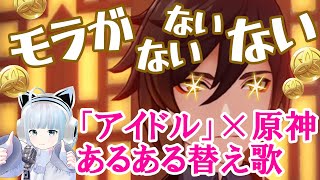 モラが ない ない ない

「アイドル」× 原神
あるある替え歌